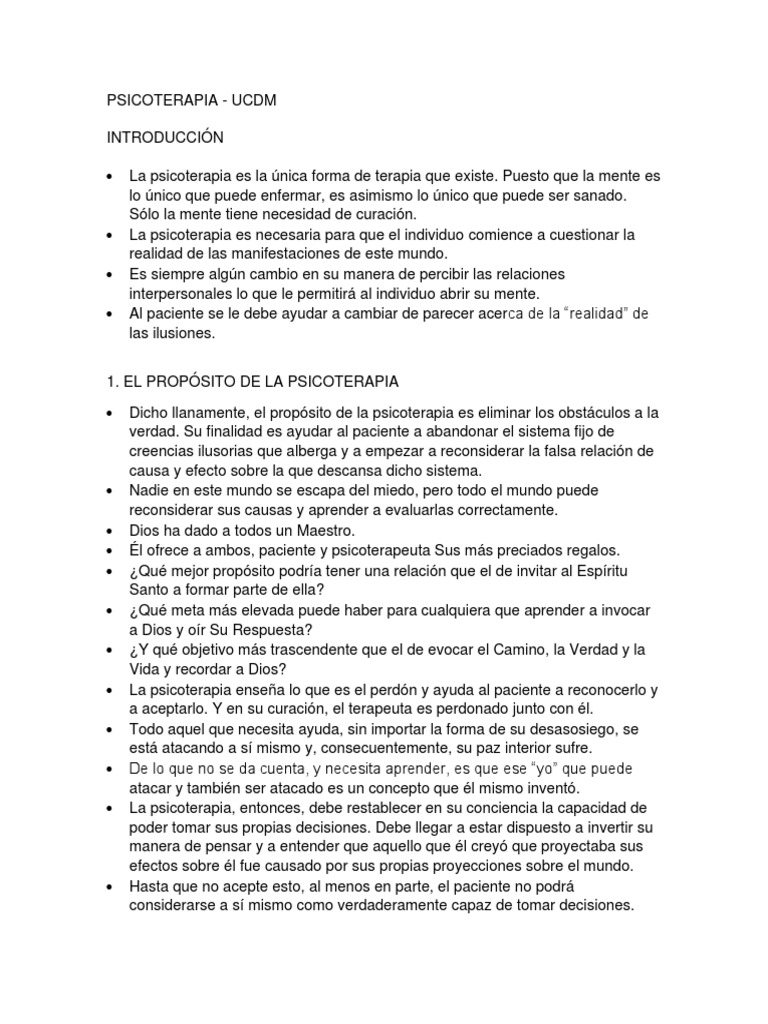 PSICOTERAPIA - UCDM

INTRODUCCIÓN

• La psicoterapia es la única forma de terapia que existe. Puesto que la mente es lo único que puede enfermar, es asimismo lo único que puede ser sanado. Sólo la mente tiene necesidad de curación.
• La psicoterapia es necesaria para que el individuo comience a cuestionar la realidad de las manifestaciones de este mundo.
• Es siempre algún cambio en su manera de percibir las relaciones interpersonales lo que le permitirá al individuo abrir su mente.
• Al paciente se le debe ayudar a cambiar de parecer acerca de la "realidad" de las ilusiones.

1. EL PROPÓSITO DE LA PSICOTERAPIA

• Dicho llanamente, el propósito de la psicoterapia es eliminar los obstáculos a la verdad. Su finalidad es ayudar al paciente a abandonar el sistema fijo de creencias ilusorias que alberga y a empezar a reconsiderar la falsa relación de causa y efecto sobre la que descansa dicho sistema.
• Nadie en este mundo se escapa del miedo, pero todo el mundo puede reconsiderar sus causas y aprender a evaluarlas correctamente.
• Dios ha dado a todos un Maestro.
• Él ofrece a ambos, paciente y psicoterapeuta Sus más preciados regalos.
• ¿Qué mejor propósito podría tener una relación que el de invitar al Espíritu Santo a formar parte de ella?
• ¿Qué meta más elevada puede haber para cualquiera que aprender a invocar a Dios y oír Su Respuesta?
• ¿Y qué objetivo más trascendente que el de evocar el Camino, la Verdad y la Vida y recordar a Dios?
• La psicoterapia enseña lo que es el perdón y ayuda al paciente a reconocerlo y a aceptarlo. Y en su curación, el terapeuta es perdonado junto con él.
• Todo aquel que necesita ayuda, sin importar la forma de su desasosiego, se está atacando a sí mismo y, consecuentemente, su paz interior sufre.
• De lo que no se da cuenta, y necesita aprender, es que ese "yo" que puede atacar y también ser atacado es un concepto que él mismo inventó.
• La psicoterapia, entonces, debe restablecer en su conciencia la capacidad de poder tomar sus propias decisiones. Debe llegar a estar dispuesto a invertir su manera de pensar y a entender que aquello que él creyó que proyectaba sus efectos sobre él fue causado por sus propias proyecciones sobre el mundo.
• Hasta que no acepte esto, al menos en parte, el paciente no podrá considerarse a sí mismo como verdaderamente capaz de tomar decisiones.